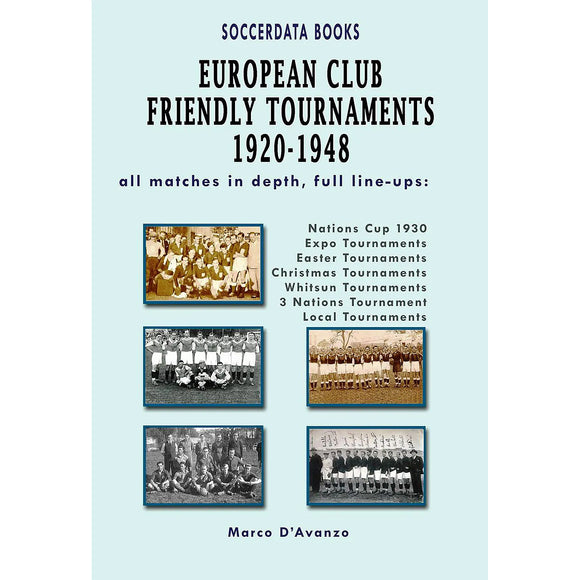 SOCCERDATA BOOKS

EUROPEAN CLUB FRIENDLY TOURNAMENTS 1920-1948

all matches in depth, full line-ups:

Nations Cup 1930
Expo Tournaments
Easter Tournaments
Christmas Tournaments
Whitsun Tournaments
3 Nations Tournament
Local Tournaments

Marco D'Avanzo